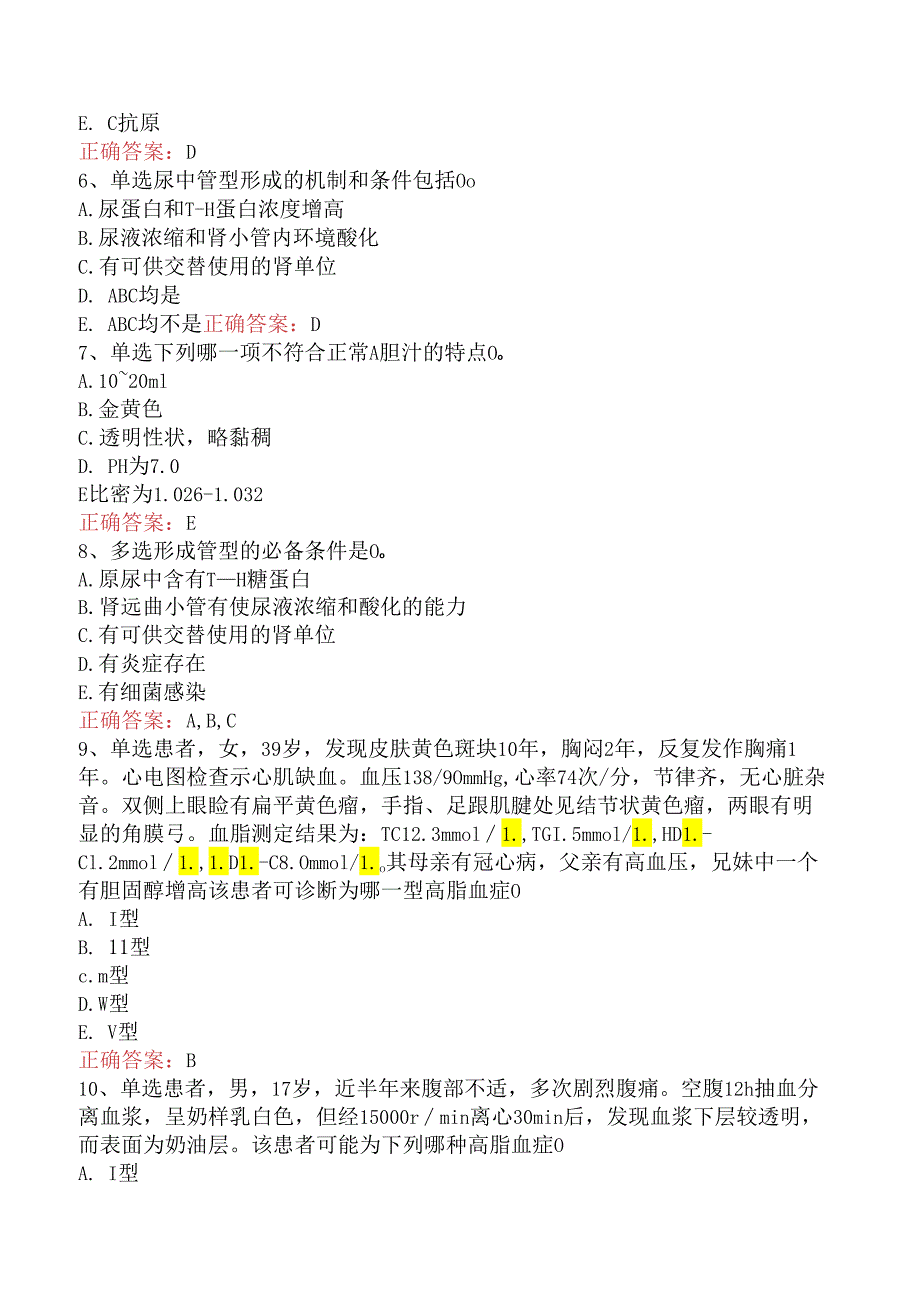 E. C抗原
正确答案：D
6、单选尿中管型形成的机制和条件包括Oo
A.尿蛋白和T-H蛋白浓度增高
B.尿液浓缩和肾小管内环境酸化
C.有可供交替使用的肾单位
D. ABC均是
E. ABC均不是正确答案：D
7、单选下列哪一项不符合正常A胆汁的特点O。
A.10~20ml
B.金黄色
C.透明性状，略黏稠
D. PH为7.0
E比密为1.026-1.032
正确答案：E
8、多选形成管型的必备条件是O。
A.原尿中含有T—H糖蛋白
B.肾远曲小管有使尿液浓缩和酸化的能力
C.有可供交替使用的肾单位
D.有炎症存在
E.有细菌感染
正确答案：A,B,C
9、单选患者，女，39岁，发现皮肤黄色斑块10年，胸闷2年，反复发作胸痛1年。心电图检查示心肌缺血。血压138/90mmHg,心率74次/分，节律齐，无心脏杂音。双侧上眼睑有扁平黄色瘤，手指、足跟肌腱处见结节状黄色瘤，两眼有明显的角膜弓。血脂测定结果为：TC12.3mmol／1.,TGI.5mmol/1.,HD1.-C1.2mmol／1.,1.D1.-C8.0mmol/1.。其母亲有冠心病，父亲有高血压，兄妹中一个有胆固醇增高该患者可诊断为哪一型高脂血症O
A. I型
B. 11型
c.m型
D.W型
E. V型
正确答案：B
10、单选患者，男，17岁，近半年来腹部不适，多次剧烈腹痛。空腹12h抽血分离血浆，呈奶样乳白色，但经15000r／min离心30min后，发现血浆下层较透明，而表面为奶油层。该患者可能为下列哪种高脂血症O
A. I型